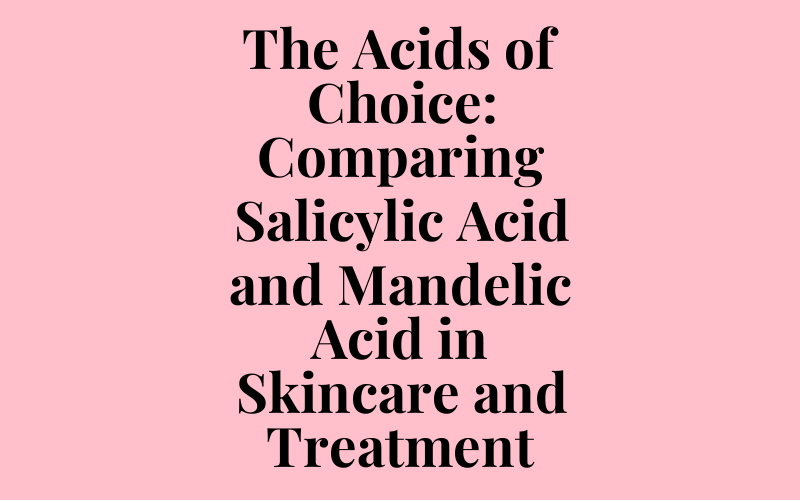 The Acids of Choice: Comparing Salicylic Acid and Mandelic Acid in Skincare and Treatment